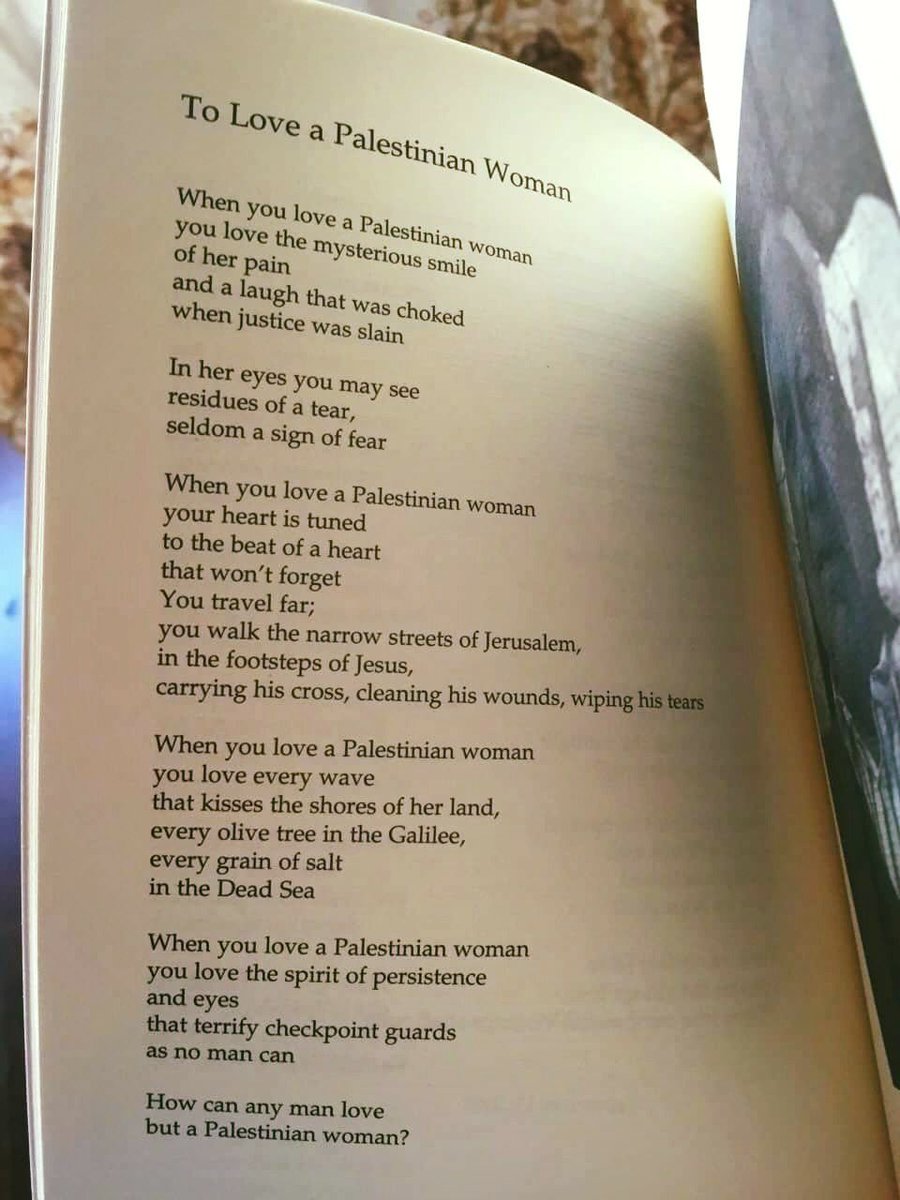 To Love a Palestinian Woman

When you love a Palestinian woman
you love the mysterious smile
of her pain
and a laugh that was choked
when justice was slain

In her eyes you may see
residues of a tear,
seldom a sign of fear

When you love a Palestinian woman
your heart is tuned
to the beat of a heart
that won't forget
You travel far;
you walk the narrow streets of Jerusalem,
in the footsteps of Jesus,
carrying his cross, cleaning his wounds, wiping his tears

When you love a Palestinian woman
you love every wave
that kisses the shores of her land,
every olive tree in the Galilee,
every grain of salt
in the Dead Sea

When you love a Palestinian woman
you love the spirit of persistence
and eyes
that terrify checkpoint guards
as no man can

How can any man love
but a Palestinian woman?